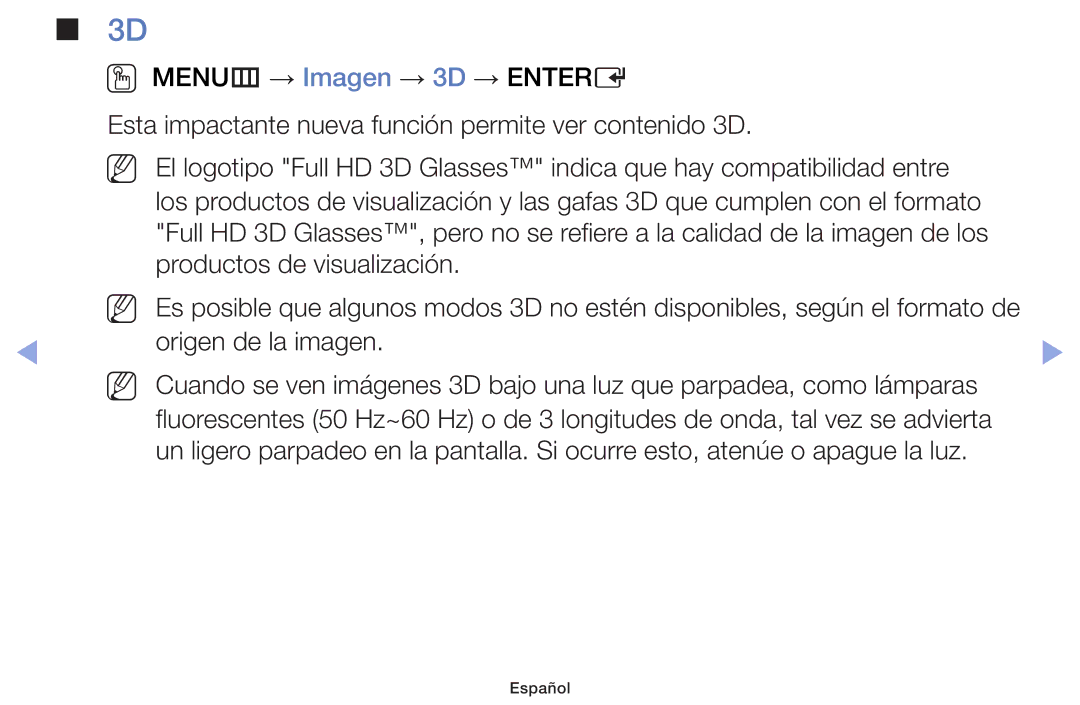 ■ 3D

MENU → Imagen → 3D → ENTER

Esta impactante nueva función permite ver contenido 3D.

El logotipo "Full HD 3D Glasses™" indica que hay compatibilidad entre los productos de visualización y las gafas 3D que cumplen con el formato "Full HD 3D Glasses™", pero no se refiere a la calidad de la imagen de los productos de visualización.

Es posible que algunos modos 3D no estén disponibles, según el formato de origen de la imagen.

Cuando se ven imágenes 3D bajo una luz que parpadea, como lámparas fluorescentes (50 Hz~60 Hz) o de 3 longitudes de onda, tal vez se advierta un ligero parpadeo en la pantalla. Si ocurre esto, atenúe o apague la luz.

Español